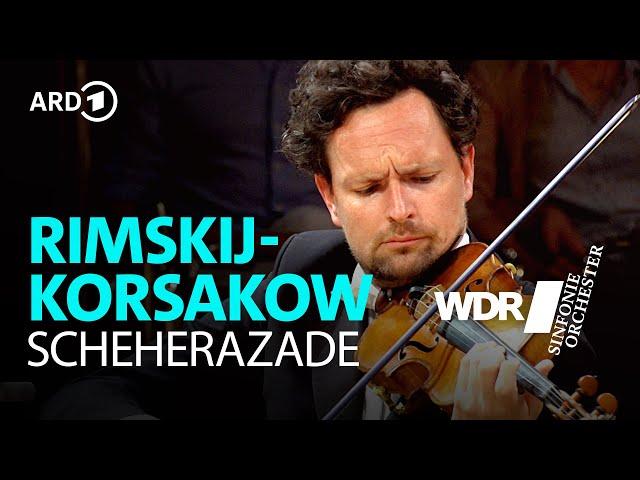 ARD 1

RIMSKIJ-KORSAKOW
SCHEHERAZADE

WDR
SINFONIE ORCHESTER